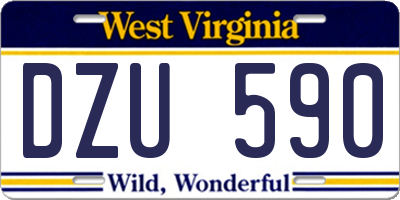 West Virginia

DZU 590

Wild, Wonderful